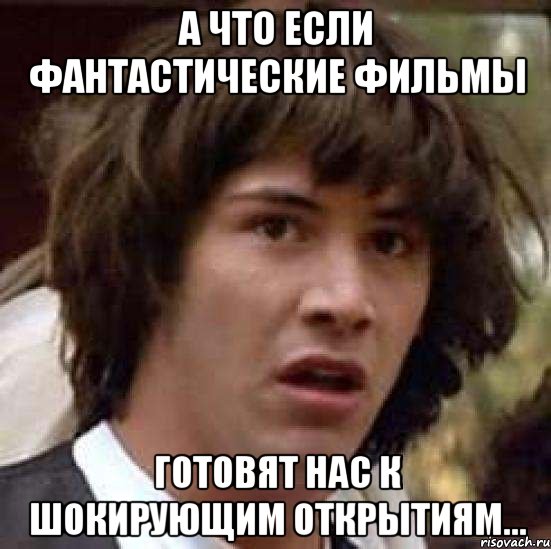 А ЧТО ЕСЛИ ФАНТАСТИЧЕСКИЕ ФИЛЬМЫ

ГОТОВЯТ НАС К ШОКИРУЮЩИМ ОТКРЫТИЯМ...

risovach.ru